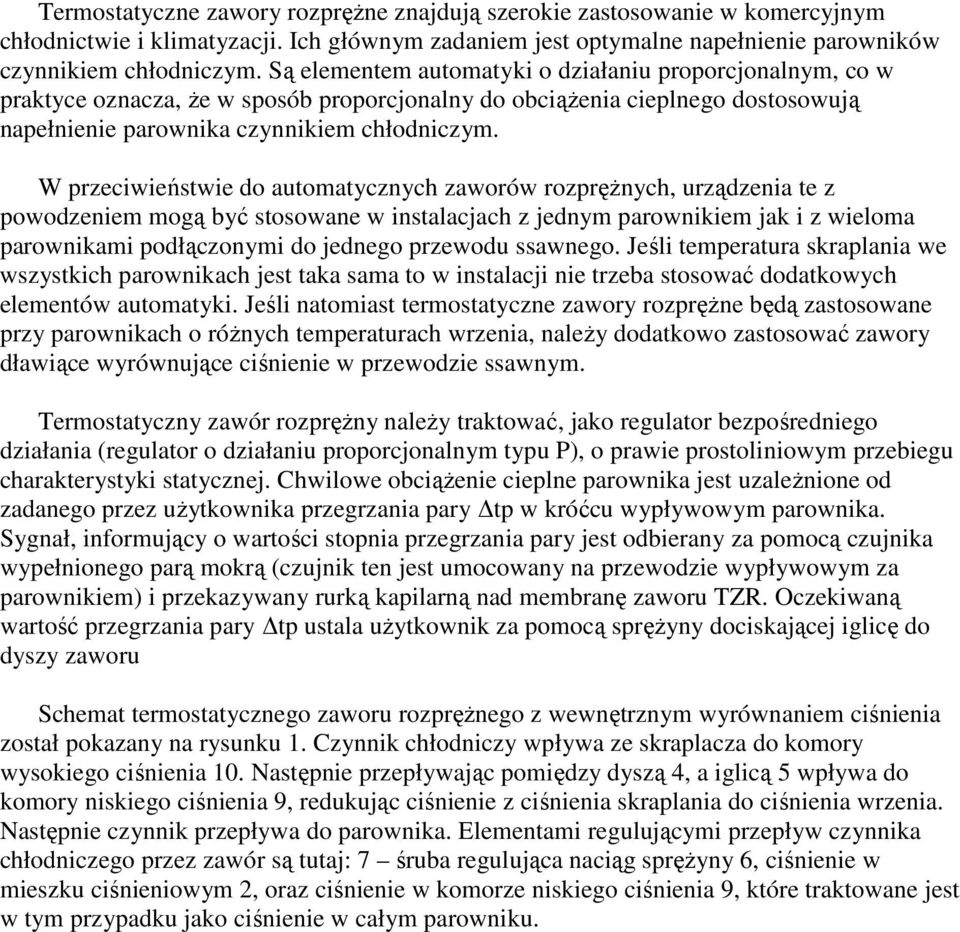 Termostatyczne zawory rozprężne znajdują szerokie zastosowanie w komercyjnym chłodnictwie i klimatyzacji. Ich głównym zadaniem jest optymalne napełnienie parowników czynnikiem chłodniczym. Są elementem automatyki o działaniu proporcjonalnym, co w praktyce oznacza, że w sposób proporcjonalny do obciążenia cieplnego dostosowują napełnienie parownika czynnikiem chłodniczym.

W przeciwieństwie do automatycznych zaworów rozprężnych, urządzenia te z powodzeniem mogą być stosowane w instalacjach z jednym parownikiem jak i z wieloma parownikami podłączonymi do jednego przewodu ssawnego. Jeśli temperatura skraplania we wszystkich parownikach jest taka sama to w instalacji nie trzeba stosować dodatkowych elementów automatyki. Jeśli natomiast termostatyczne zawory rozprężne będą zastosowane przy parownikach o różnych temperaturach wrzenia, należy dodatkowo zastosować zawory dławiące wyrównujące ciśnienie w przewodzie ssawnym.

Termostatyczny zawór rozprężny należy traktować, jako regulator bezpośredniego działania (regulator o działaniu proporcjonalnym typu P), o prawie prostoliniowym przebiegu charakterystyki statycznej. Chwilowe obciążenie cieplne parownika jest uzależnione od zadanego przez użytkownika przegrzania pary $\Delta$tp w króćcu wypływowym parownika. Sygnał, informujący o wartości stopnia przegrzania pary jest odbierany za pomocą czujnika wypełnionego parą mokrą (czujnik ten jest umocowany na przewodzie wypływowym za parownikiem) i przekazywany rurką kapilarną nad membranę zaworu TZR. Oczekiwaną wartość przegrzania pary $\Delta$tp ustala użytkownik za pomocą sprężyny dociskającej iglicę do dyszy zaworu

Schemat termostatycznego zaworu rozprężnego z wewnętrznym wyrównaniem ciśnienia został pokazany na rysunku 1. Czynnik chłodniczy wpływa ze skraplacza do komory wysokiego ciśnienia 10. Następnie przepływając pomiędzy dyszą 4, a iglicą 5 wpływa do komory niskiego ciśnienia 9, redukując ciśnienie z ciśnienia skraplania do ciśnienia wrzenia. Następnie czynnik przepływa do parownika. Elementami regulującymi przepływ czynnika chłodniczego przez zawór są tutaj: 7 – śruba regulująca naciąg sprężyny 6, ciśnienie w mieszku ciśnieniowym 2, oraz ciśnienie w komorze niskiego ciśnienia 9, które traktowane jest w tym przypadku jako ciśnienie w całym parowniku.